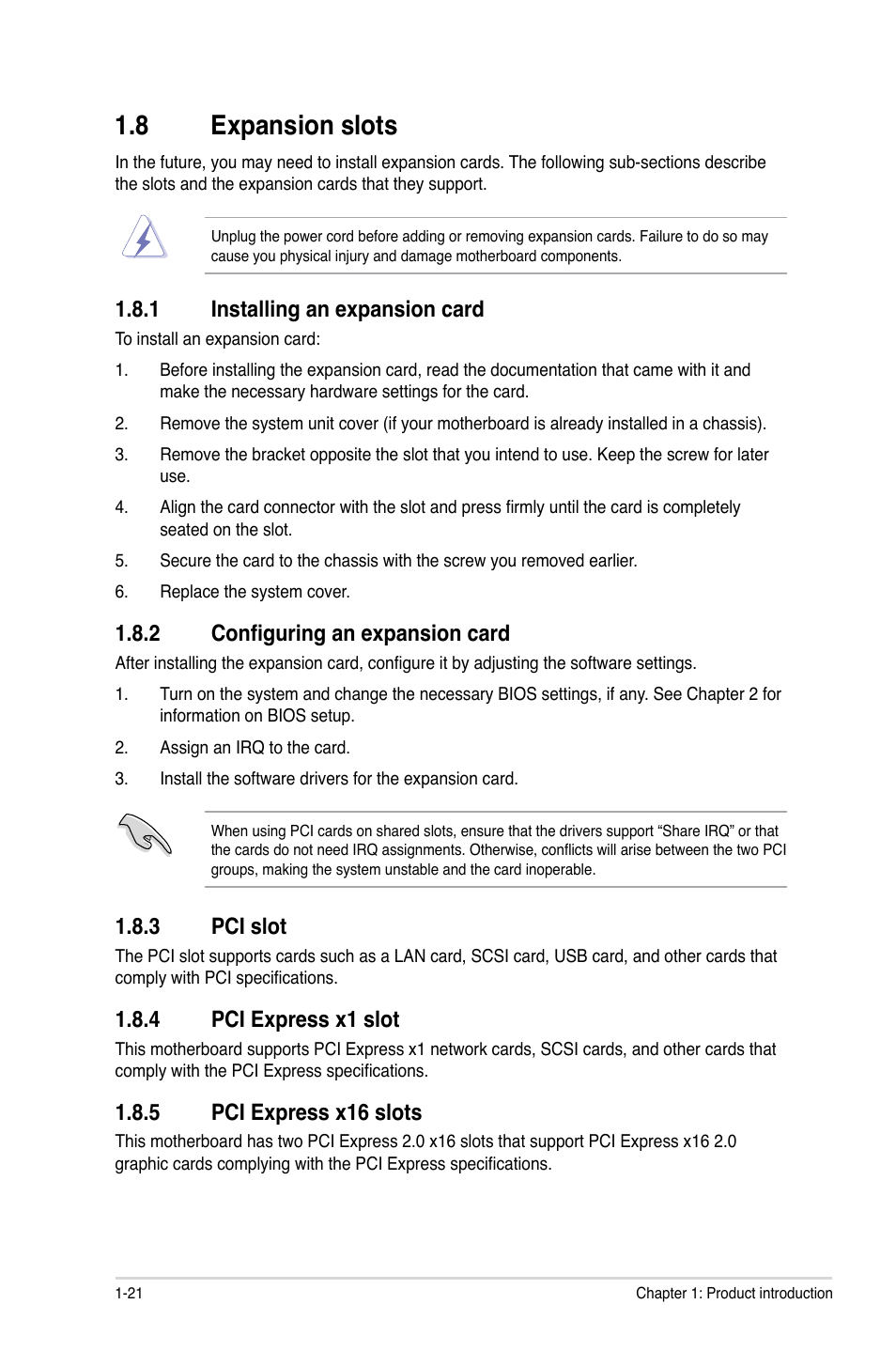 1.8 Expansion slots

In the future, you may need to install expansion cards. The following sub-sections describe the slots and the expansion cards that they support.

Unplug the power cord before adding or removing expansion cards. Failure to do so may cause you physical injury and damage motherboard components.

1.8.1 Installing an expansion card

To install an expansion card:

1. Before installing the expansion card, read the documentation that came with it and make the necessary hardware settings for the card.

2. Remove the system unit cover (if your motherboard is already installed in a chassis).

3. Remove the bracket opposite the slot that you intend to use. Keep the screw for later use.

4. Align the card connector with the slot and press firmly until the card is completely seated on the slot.

5. Secure the card to the chassis with the screw you removed earlier.

6. Replace the system cover.

1.8.2 Configuring an expansion card

After installing the expansion card, configure it by adjusting the software settings.

1. Turn on the system and change the necessary BIOS settings, if any. See Chapter 2 for information on BIOS setup.

2. Assign an IRQ to the card.

3. Install the software drivers for the expansion card.

When using PCI cards on shared slots, ensure that the drivers support “Share IRQ” or that the cards do not need IRQ assignments. Otherwise, conflicts will arise between the two PCI groups, making the system unstable and the card inoperable.

1.8.3 PCI slot

The PCI slot supports cards such as a LAN card, SCSI card, USB card, and other cards that comply with PCI specifications.

1.8.4 PCI Express x1 slot

This motherboard supports PCI Express x1 network cards, SCSI cards, and other cards that comply with the PCI Express specifications.

1.8.5 PCI Express x16 slots

This motherboard has two PCI Express 2.0 x16 slots that support PCI Express x16 2.0 graphic cards complying with the PCI Express specifications.

1-21

Chapter 1: Product introduction